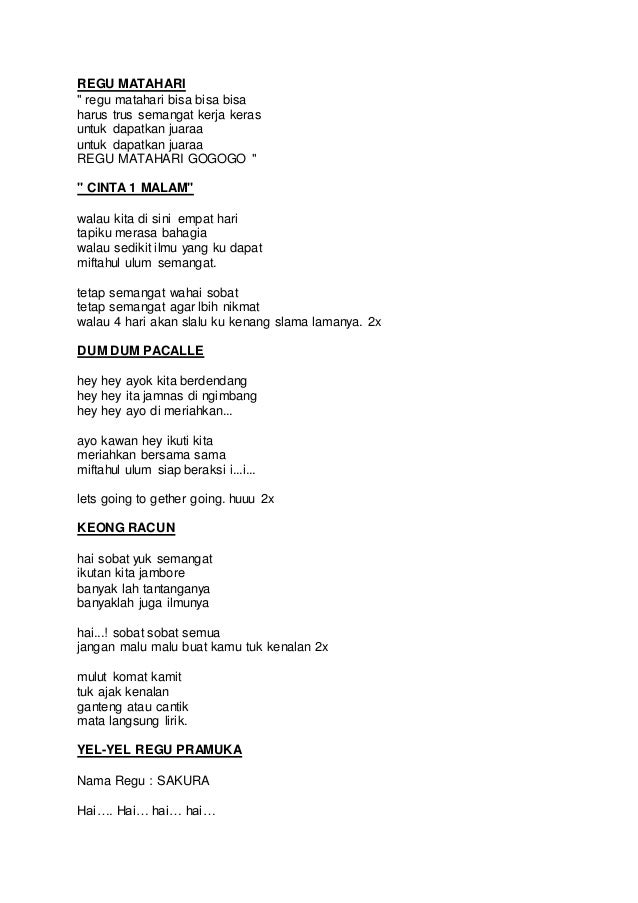 REGU MATAHARI
" regu matahari bisa bisa bisa
harus trus semangat kerja keras
untuk dapatkan juaraa
untuk dapatkan juaraa
REGU MATAHARI GOGOGO "

" CINTA 1 MALAM"

walau kita di sini empat hari
tapiku merasa bahagia
walau sedikit ilmu yang ku dapat
miftahul ulum semangat.

tetap semangat wahai sobat
tetap semangat agar lbih nikmat
walau 4 hari akan slalu ku kenang slama lamanya. 2x

DUM DUM PACALLE

hey hey ayok kita berdendang
hey hey ita jamnas di ngimbang
hey hey ayo di meriahkan...

ayo kawan hey ikuti kita
meriahkan bersama sama
miftahul ulum siap beraksi i...i...

lets going to gether going. huuu 2x

KEONG RACUN

hai sobat yuk semangat
ikutan kita jambore
banyak lah tantanganya
banyaklah juga ilmunya

hai...! sobat sobat semua
jangan malu malu buat kamu tuk kenalan 2x

mulut komat kamit
tuk ajak kenalan
ganteng atau cantik
mata langsung lirik.

YEL-YEL REGU PRAMUKA

Nama Regu : SAKURA

Hai…. Hai… hai… hai…